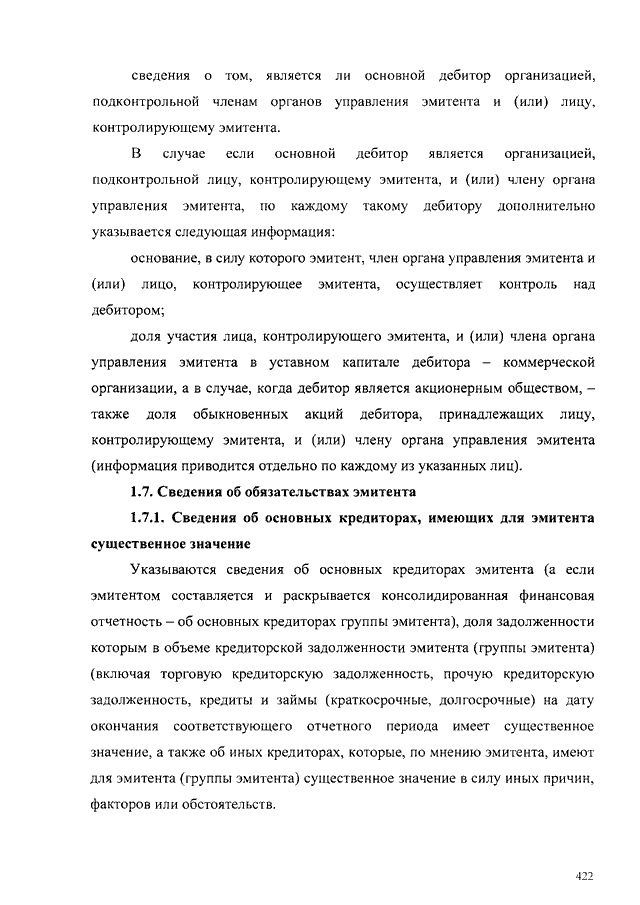 сведения о том, является ли основной дебитор организацией, подконтрольной членам органов управления эмитента и (или) лицу, контролирующему эмитента.

В случае если основной дебитор является организацией, подконтрольной лицу, контролирующему эмитента, и (или) члену органа управления эмитента, по каждому такому дебитору дополнительно указывается следующая информация:

основание, в силу которого эмитент, член органа управления эмитента и (или) лицо, контролирующее эмитента, осуществляет контроль над дебитором;

доля участия лица, контролирующего эмитента, и (или) члена органа управления эмитента в уставном капитале дебитора – коммерческой организации, а в случае, когда дебитор является акционерным обществом, – также доля обыкновенных акций дебитора, принадлежащих лицу, контролирующему эмитента, и (или) члену органа управления эмитента (информация приводится отдельно по каждому из указанных лиц).

1.7. Сведения об обязательствах эмитента

1.7.1. Сведения об основных кредиторах, имеющих для эмитента существенное значение

Указываются сведения об основных кредиторах эмитента (а если эмитентом составляется и раскрывается консолидированная финансовая отчетность – об основных кредиторах группы эмитента), доля задолженности которым в объеме кредиторской задолженности эмитента (группы эмитента) (включая торговую кредиторскую задолженность, прочую кредиторскую задолженность, кредиты и займы (краткосрочные, долгосрочные) на дату окончания соответствующего отчетного периода имеет существенное значение, а также об иных кредиторах, которые, по мнению эмитента, имеют для эмитента (группы эмитента) существенное значение в силу иных причин, факторов или обстоятельств.

422